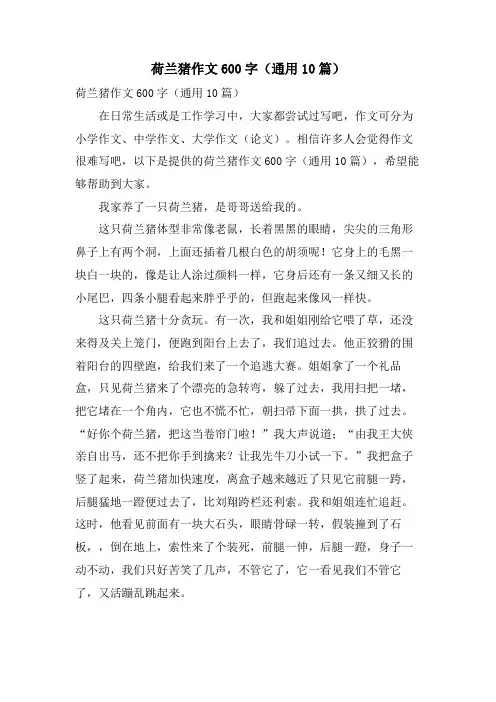 荷兰猪作文 600 字（通用 10 篇）

荷兰猪作文 600 字（通用 10 篇）

在日常生活或是工作学习中，大家都尝试过写吧，作文可分为小学作文、中学作文、大学作文（论文）。相信许多人会觉得作文很难写吧，以下是提供的荷兰猪作文 600 字（通用 10 篇），希望能够帮助到大家。

我家养了一只荷兰猪，是哥哥送给我的。

这只荷兰猪体型非常像老鼠，长着黑黑的眼睛，尖尖的三角形鼻子上有两个洞，上面还插着几根白色的胡须呢！它身上的毛黑一块白一块的，像是让人涂过颜料一样，它身后还有一条又细又长的小尾巴，四条小腿看起来胖乎乎的，但跑起来像风一样快。

这只荷兰猪十分贪玩。有一次，我和姐姐刚给它喂了草，还没来得及关上笼门，便跑到阳台上去了，我们追过去。他正狡猾的围着阳台的四壁跑，给我们来了一个追逃大赛。姐姐拿了一个礼品盒，只见荷兰猪来了个漂亮的急转弯，躲了过去，我用扫把一堵，把它堵在一个角内，它也不慌不忙，朝扫帚下面一拱，拱了过去。“好你个荷兰猪，把这当卷帘门啦！”我大声说道：“由我王大侠亲自出马，还不把你手到擒来？让我先牛刀小试一下。”我把盒子竖了起来，荷兰猪加快速度，离盒子越来越近了只见它前腿一跨，后腿猛地一蹬便过去了，比刘翔跨栏还利索。我和姐姐连忙追赶。这时，他看见前面有一块大石头，眼睛骨碌一转，假装撞到了石板，，倒在地上，索性来了个装死，前腿一伸，后腿一蹬，身子一动不动，我们只好苦笑了几声，不管它了，它一看见我们不管它了，又活蹦乱跳起来。